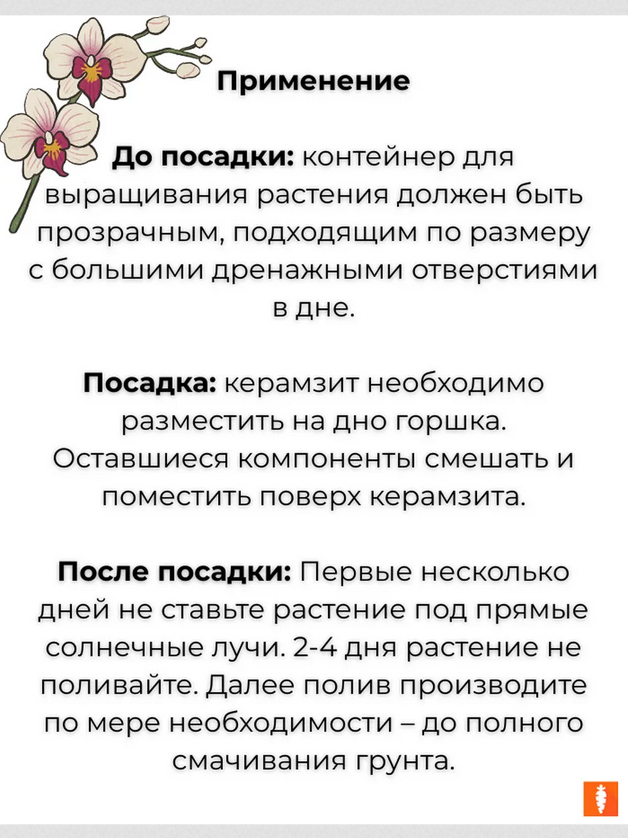 Применение

До посадки: контейнер для выращивания растения должен быть прозрачным, подходящим по размеру с большими дренажными отверстиями в дне.

Посадка: керамзит необходимо разместить на дно горшка. Оставшиеся компоненты смешать и поместить поверх керамзита.

После посадки: Первые несколько дней не ставьте растение под прямые солнечные лучи. 2-4 дня растение не поливайте. Далее полив производите по мере необходимости – до полного смачивания грунта.